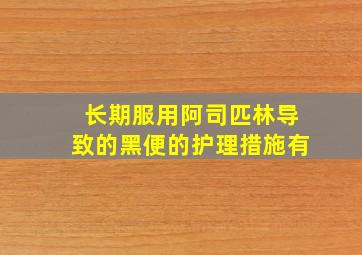 长期服用阿司匹林导致的黑便的护理措施有